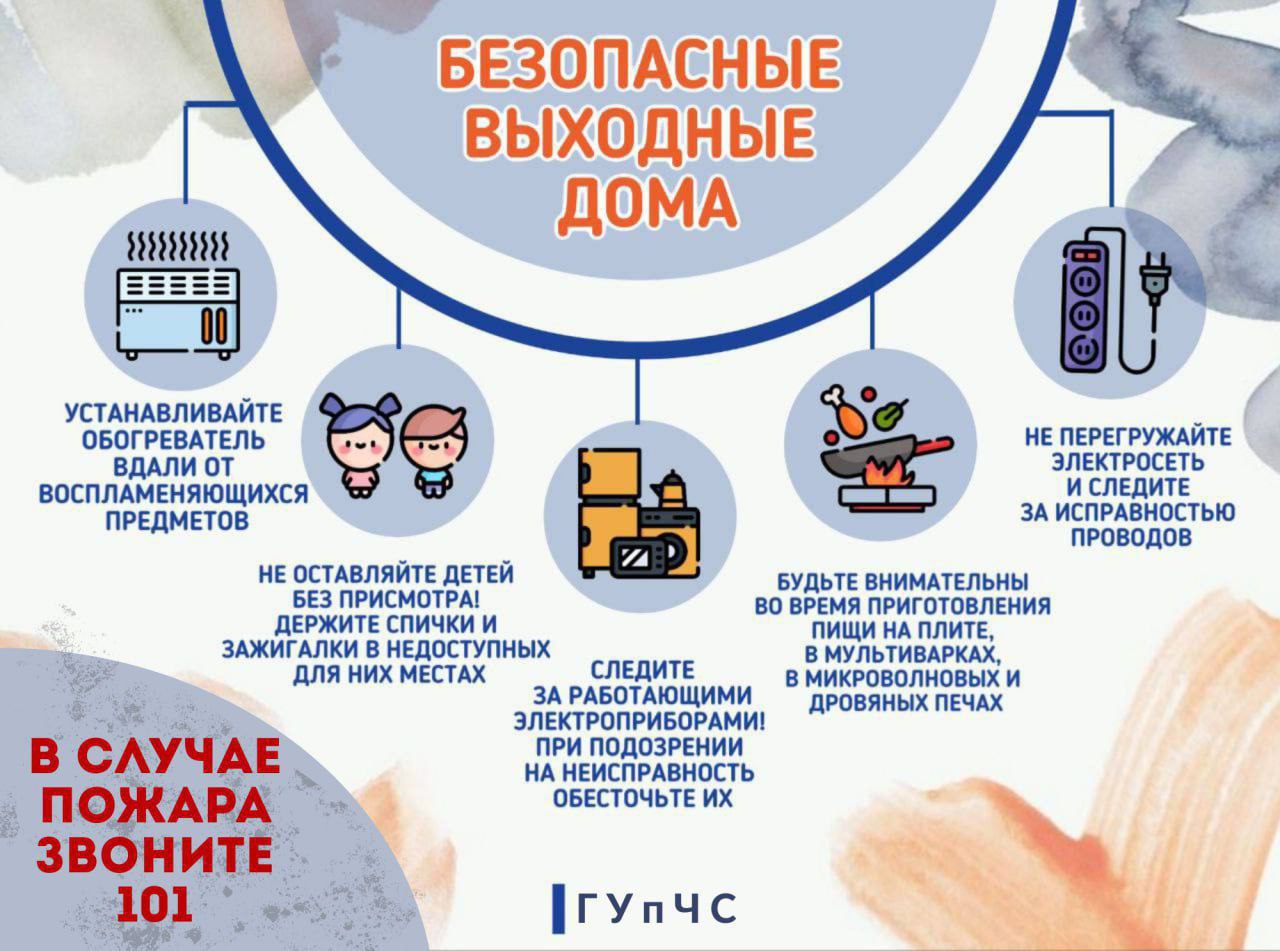 БЕЗОПАСНЫЕ ВЫХОДНЫЕ ДОМА

УСТАНАВЛИВАЙТЕ ОБОГРЕВАТЕЛЬ ВДАЛИ ОТ ВОСПЛАМЕНЯЮЩИХСЯ ПРЕДМЕТОВ

НЕ ОСТАВЛЯЙТЕ ДЕТЕЙ БЕЗ ПРИСМОТРА! ДЕРЖИТЕ СПИЧКИ И ЗАЖИГАЛКИ В НЕДОСТУПНЫХ ДЛЯ НИХ МЕСТАХ

СЛЕДИТЕ ЗА РАБОТАЮЩИМИ ЭЛЕКТРОПРИБОРАМИ! ПРИ ПОДОЗРЕНИИ НА НЕИСПРАВНОСТЬ ОБЕСТОЧЬТЕ ИХ

БУДЬТЕ ВНИМАТЕЛЬНЫ ВО ВРЕМЯ ПРИГОТОВЛЕНИЯ ПИЩИ НА ПЛИТЕ, В МУЛЬТИВАРКАХ, В МИКРОВОЛНОВЫХ И ДРОВЯНЫХ ПЕЧАХ

НЕ ПЕРЕГРУЖАЙТЕ ЭЛЕКТРОСЕТЬ И СЛЕДИТЕ ЗА ИСПРАВНОСТЬЮ ПРОВОДОВ

В СЛУЧАЕ ПОЖАРА ЗВОНИТЕ 101

ГУпЧС